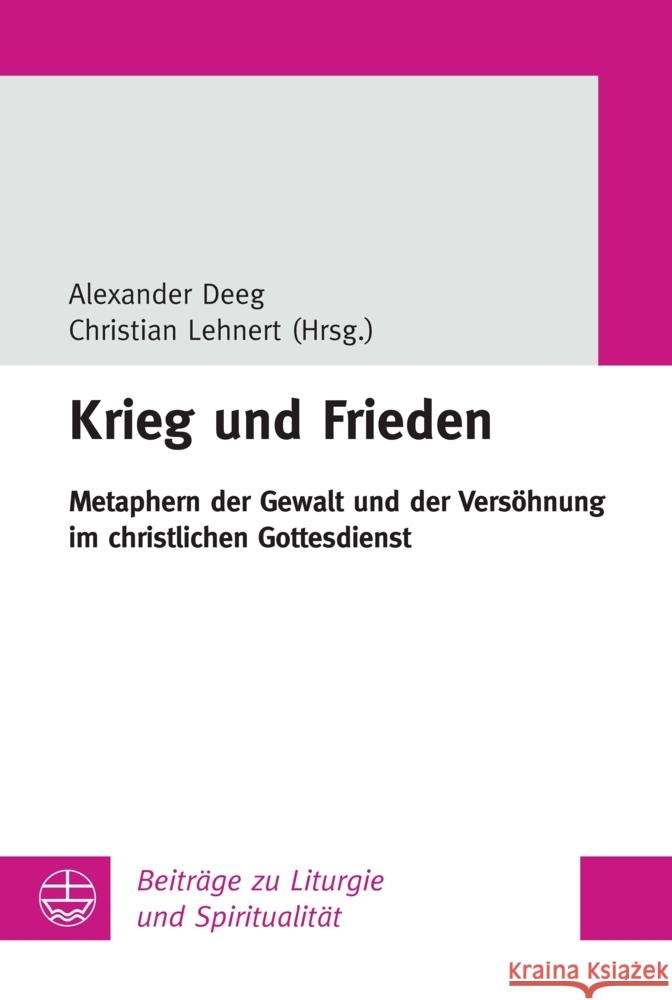 Alexander Deeg
Christian Lehnert (Hrsg.)

Krieg und Frieden

Metaphern der Gewalt und der Versöhnung im christlichen Gottesdienst

Beiträge zu Liturgie und Spiritualität